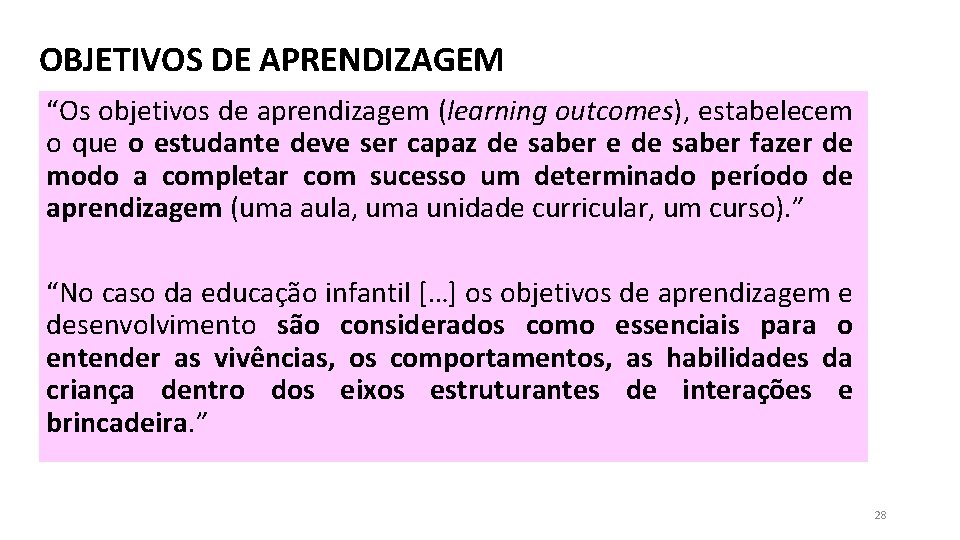 OBJETIVOS DE APRENDIZAGEM

“Os objetivos de aprendizagem (learning outcomes), estabelecem o que o estudante deve ser capaz de saber e de saber fazer de modo a completar com sucesso um determinado período de aprendizagem (uma aula, uma unidade curricular, um curso).”

“No caso da educação infantil [...] os objetivos de aprendizagem e desenvolvimento são considerados como essenciais para o entender as vivências, os comportamentos, as habilidades da criança dentro dos eixos estruturantes de interações e brincadeira.”

28